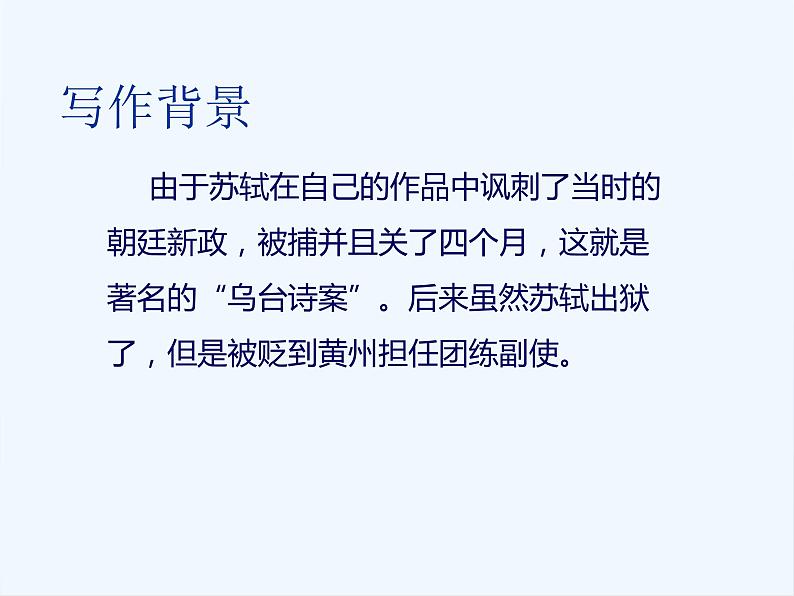 写作背景

由于苏轼在自己的作品中讽刺了当时的朝廷新政，被捕并且关了四个月，这就是著名的“乌台诗案”。后来虽然苏轼出狱了，但是被贬到黄州担任团练副使。